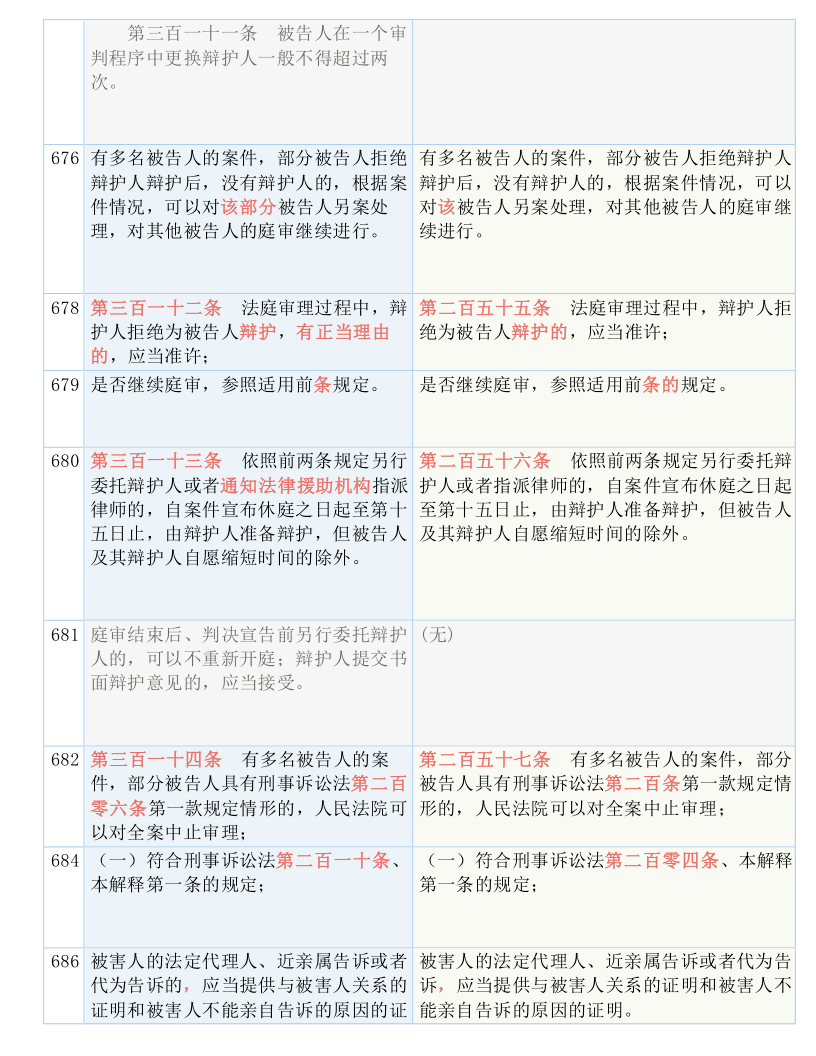 |  |  |  |
|---|---|---|
|  | 第三百一十一条　被告人在一个审判程序中更换辩护人一般不得超过两次。 |  |
| 676 | 有多名被告人的案件，部分被告人拒绝辩护人辩护后，没有辩护人的，根据案件情况，可以对该部分被告人另案处理，对其他被告人的庭审继续进行。 | 有多名被告人的案件，部分被告人拒绝辩护人辩护后，没有辩护人的，根据案件情况，可以对该被告人另案处理，对其他被告人的庭审继续进行。 |
| 678 | 第三百一十二条　法庭审理过程中，辩护人拒绝为被告人辩护，有正当理由的，应当准许； | 第二百五十五条　法庭审理过程中，辩护人拒绝为被告人辩护的，应当准许； |
| 679 | 是否继续庭审，参照适用前条规定。 | 是否继续庭审，参照适用前条的规定。 |
| 680 | 第三百一十三条　依照前两条规定另行委托辩护人或者通知法律援助机构指派律师的，自案件宣布休庭之日起至第十五日止，由辩护人准备辩护，但被告人及其辩护人自愿缩短时间的除外。 | 第二百五十六条　依照前两条规定另行委托辩护人或者指派律师的，自案件宣布休庭之日起至第十五日止，由辩护人准备辩护，但被告人及其辩护人自愿缩短时间的除外。 |
| 681 | 庭审结束后、判决宣告前另行委托辩护人的，可以不重新开庭；辩护人提交书面辩护意见的，应当接受。 | （无） |
| 682 | 第三百一十四条　有多名被告人的案件，部分被告人具有刑事诉讼法第二百零六条第一款规定情形的，人民法院可以对全案中止审理； | 第二百五十七条　有多名被告人的案件，部分被告人具有刑事诉讼法第二百条第一款规定情形的，人民法院可以对全案中止审理； |
| 684 | （一）符合刑事诉讼法第二百一十条、本解释第一条的规定； | （一）符合刑事诉讼法第二百零四条、本解释第一条的规定； |
| 686 | 被害人的法定代理人、近亲属告诉或者代为告诉的，应当提供与被害人关系的证明和被害人不能亲自告诉的原因的证 | 被害人的法定代理人、近亲属告诉或者代为告诉，应当提供与被害人关系的证明和被害人不能亲自告诉的原因的证明。 |